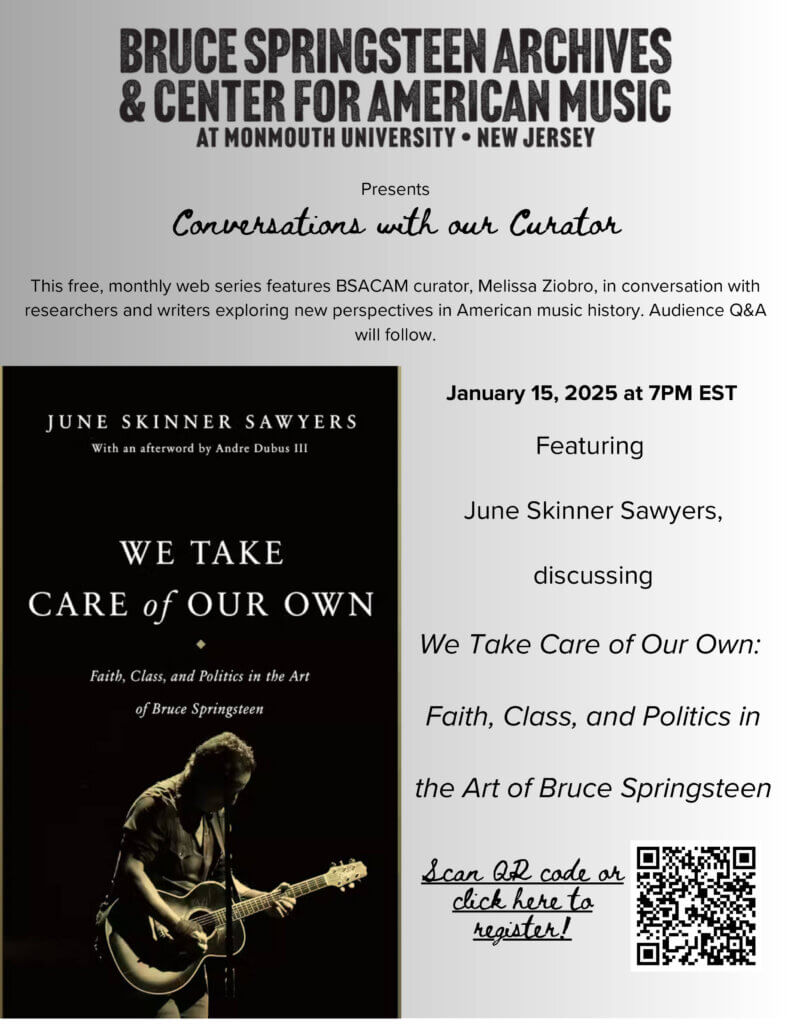 BRUCE SPRINGSTEEN ARCHIVES
& CENTER FOR AMERICAN MUSIC
AT MONMOUTH UNIVERSITY • NEW JERSEY

Presents

Conversations with our Curator

This free, monthly web series features BSACAM curator, Melissa Ziobro, in conversation with researchers and writers exploring new perspectives in American music history. Audience Q&A will follow.

JUNE SKINNER SAWYERS
With an afterword by Andre Dubus III

WE TAKE
CARE of OUR OWN

Faith, Class, and Politics in the Art of Bruce Springsteen

January 15, 2025 at 7PM EST

Featuring

June Skinner Sawyers,

discussing

We Take Care of Our Own: Faith, Class, and Politics in the Art of Bruce Springsteen

Scan QR code or click here to register!